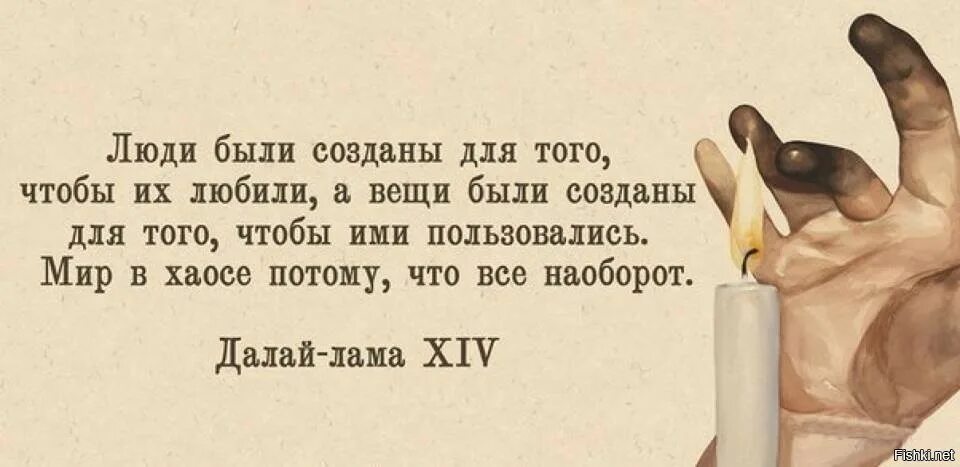 Люди были созданы для того, чтобы их любили, а вещи были созданы для того, чтобы ими пользовались. Мир в хаосе потому, что все наоборот.

Далай-лама XIV

Fishki.net